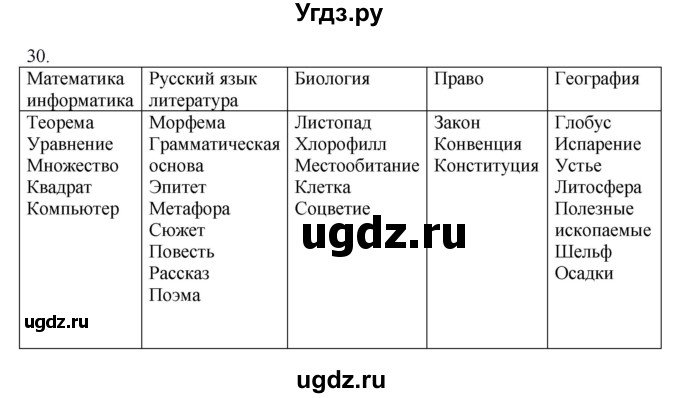 Угдз.ру

30.

| Математика информатика | Русский язык литература | Биология | Право | География |
|---|---|---|---|---|
| Теорема Уравнение Множество Квадрат Компьютер | Морфема Грамматическая основа Эпитет Метафора Сюжет Повесть Рассказ Поэма | Листопад Хлорофилл Местообитание Клетка Соцветие | Закон Конвенция Конституция | Глобус Испарение Устье Литосфера Полезные ископаемые Шельф Осадки |

ugdz.ru

ugdz.ru

ugdz.ru